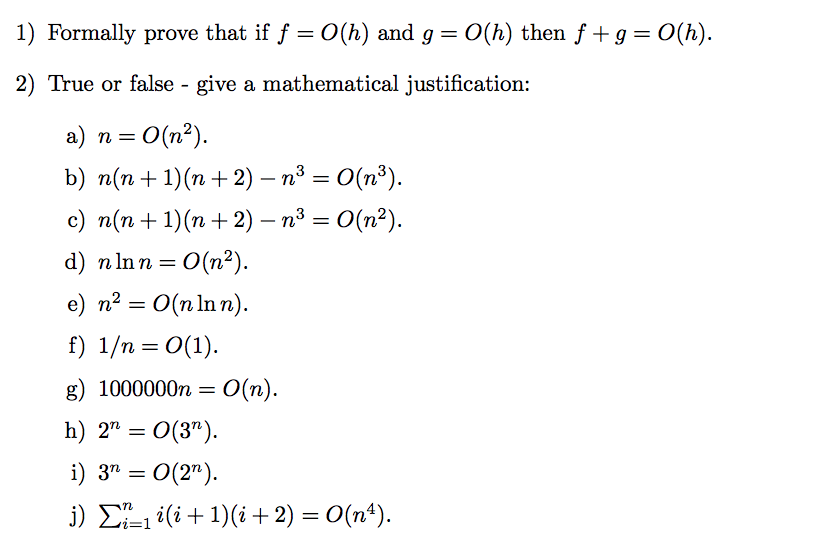 1) Formally prove that if $f = O(h)$ and $g = O(h)$ then $f + g = O(h)$.

2) True or false - give a mathematical justification:

a) $n = O(n^2)$.

b) $n(n+1)(n+2) - n^3 = O(n^3)$.

c) $n(n+1)(n+2) - n^3 = O(n^2)$.

d) $n \ln n = O(n^2)$.

e) $n^2 = O(n \ln n)$.

f) $1/n = O(1)$.

g) $1000000n = O(n)$.

h) $2^n = O(3^n)$.

i) $3^n = O(2^n)$.

j) $\sum_{i=1}^{n} i(i+1)(i+2) = O(n^4)$.